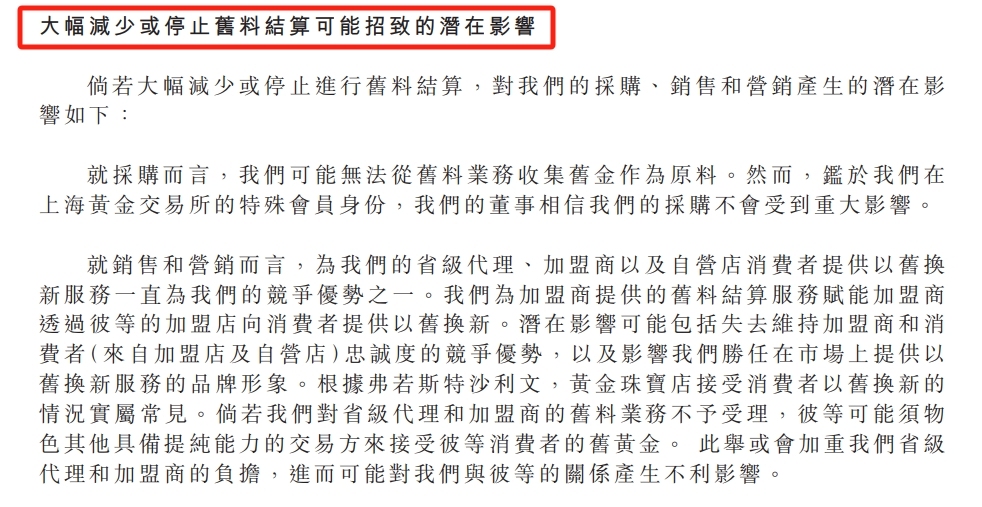 大幅減少或停止舊料結算可能招致的潛在影響

倘若大幅減少或停止進行舊料結算，對我們的採購、銷售和營銷產生的潛在影響如下：

就採購而言，我們可能無法從舊料業務收集舊金作為原料。然而，鑑於我們在上海黃金交易所的特殊會員身份，我們的董事相信我們的採購不會受到重大影響。

就銷售和營銷而言，為我們的省級代理、加盟商以及自營店消費者提供以舊換新服務一直為我們的競爭優勢之一。我們為加盟商提供的舊料結算服務賦能加盟商透過彼等的加盟店向消費者提供以舊換新。潛在影響可能包括失去維持加盟商和消費者（來自加盟店及自營店）忠誠度的競爭優勢，以及影響我們勝任在市場上提供以舊換新服務的品牌形象。根據弗若斯特沙利文，黃金珠寶店接受消費者以舊換新的情況實屬常見。倘若我們對省級代理和加盟商的舊料業務不予受理，彼等可能須物色其他具備提純能力的交易方來接受彼等消費者的舊黃金。 此舉或會加重我們省級代理和加盟商的負擔，進而可能對我們與彼等的關係產生不利影響。